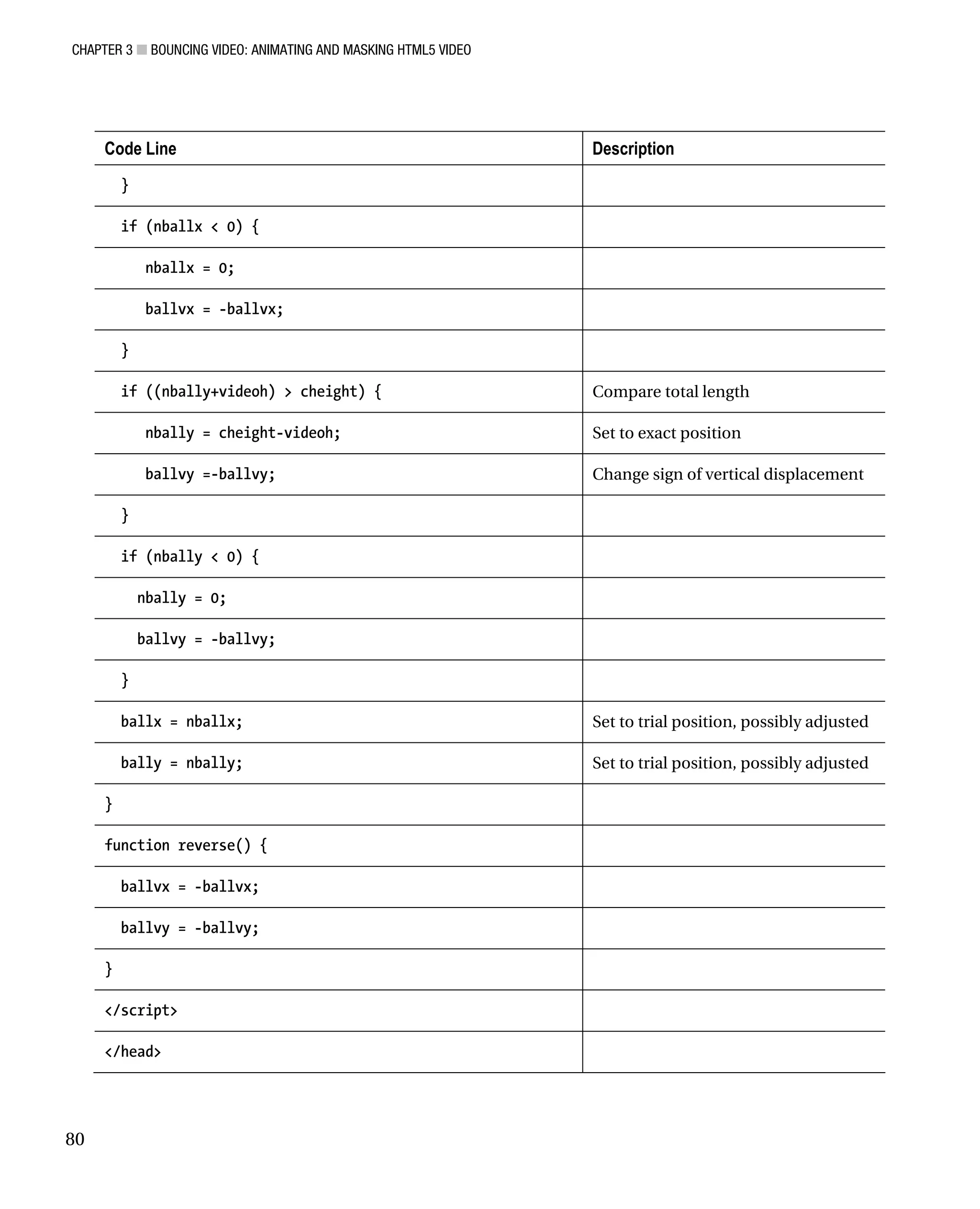 CHAPTER 3 ■ BOUNCING VIDEO: ANIMATING AND MASKING HTML5 VIDEO

| Code Line | Description |
|---|---|
| } | |
| if (nballx < 0) { | |
| nballx = 0; | |
| ballvx = -ballvx; | |
| } | |
| if ((nbally+videoh) > cheight) { | Compare total length |
| nbally = cheight-videoh; | Set to exact position |
| ballvy =-ballvy; | Change sign of vertical displacement |
| } | |
| if (nbally < 0) { | |
| nbally = 0; | |
| ballvy = -ballvy; | |
| } | |
| ballx = nballx; | Set to trial position, possibly adjusted |
| bally = nbally; | Set to trial position, possibly adjusted |
| } | |
| function reverse() { | |
| ballvx = -ballvx; | |
| ballvy = -ballvy; | |
| } | |
| </script> | |
| </head> | |

80